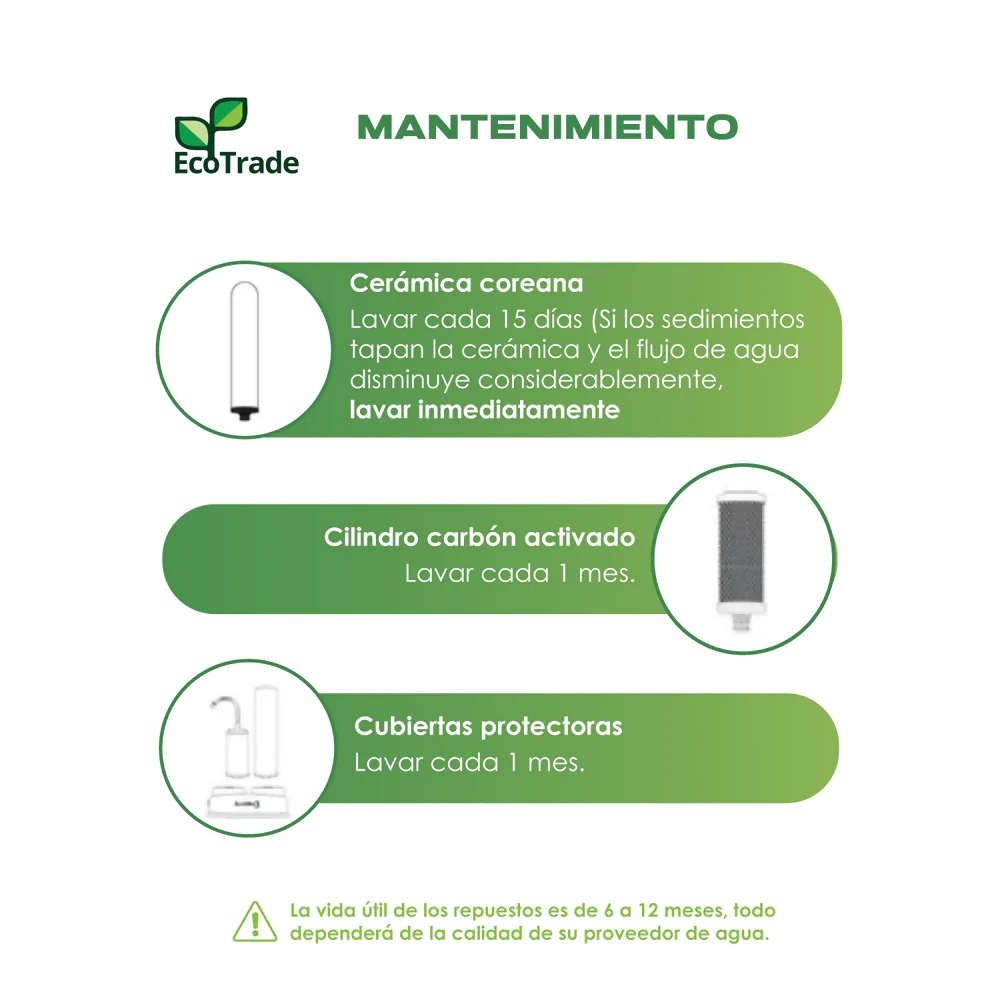 EcoTrade

MANTENIMIENTO

Cerámica coreana

Lavar cada 15 días (Si los sedimientos tapan la cerámica y el flujo de agua disminuye considerablemente, lavar inmediatamente

Cilindro carbón activado

Lavar cada 1 mes.

Cubiertas protectoras

Lavar cada 1 mes.

La vida útil de los repuestos es de 6 a 12 meses, todo dependerá de la calidad de su proveedor de agua.